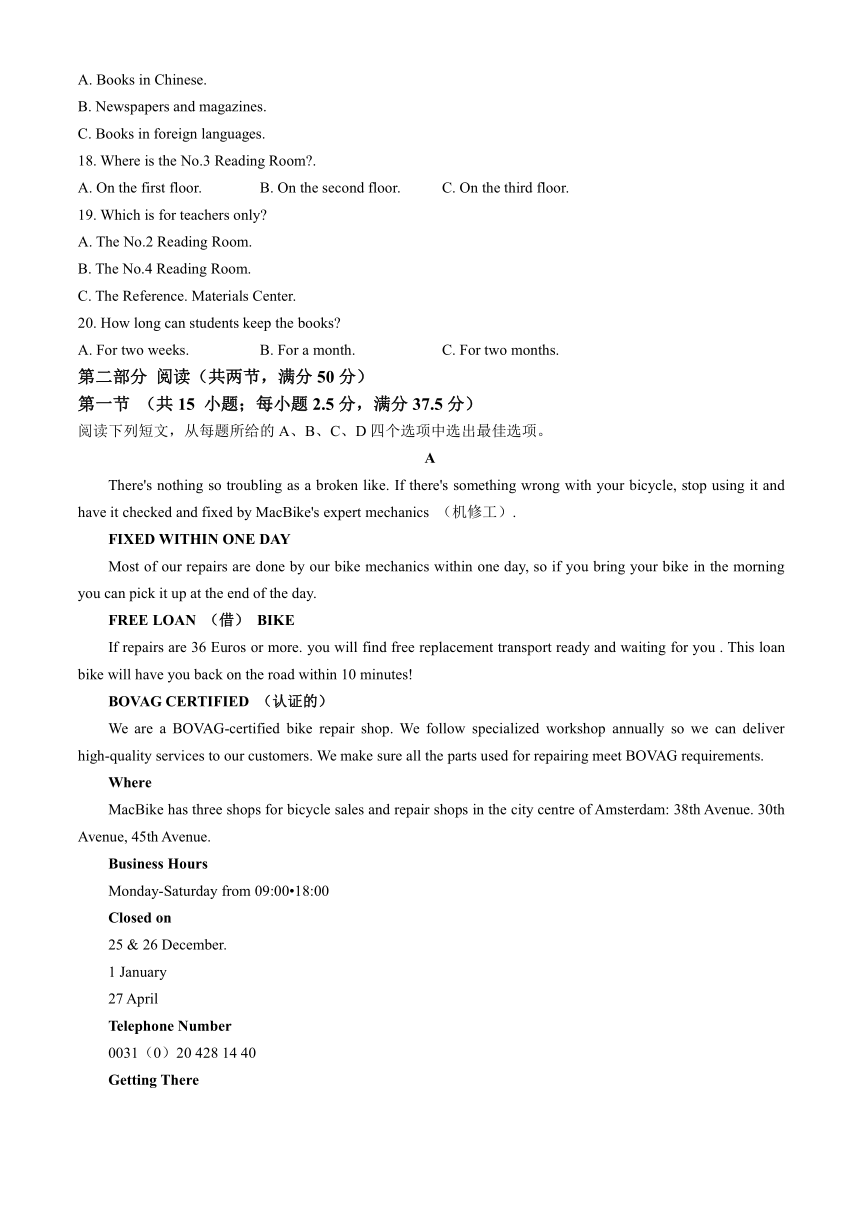 A. Books in Chinese.
B. Newspapers and magazines.
C. Books in foreign languages.
18. Where is the No.3 Reading Room?.
A. On the first floor.  B. On the second floor.  C. On the third floor.
19. Which is for teachers only?
A. The No.2 Reading Room.
B. The No.4 Reading Room.
C. The Reference. Materials Center.
20. How long can students keep the books?
A. For two weeks.  B. For a month.  C. For two months.
第二部分 阅读（共两节，满分 50 分）
第一节 （共 15 小题；每小题 2.5 分，满分 37.5 分）
阅读下列短文，从每题所给的 A、B、C、D 四个选项中选出最佳选项。
A
There's nothing so troubling as a broken like. If there's something wrong with your bicycle, stop using it and have it checked and fixed by MacBike's expert mechanics （机修工）.
FIXED WITHIN ONE DAY
Most of our repairs are done by our bike mechanics within one day, so if you bring your bike in the morning you can pick it up at the end of the day.
FREE LOAN （借） BIKE
If repairs are 36 Euros or more. you will find free replacement transport ready and waiting for you . This loan bike will have you back on the road within 10 minutes!
BOVAG CERTIFIED （认证的）
We are a BOVAG-certified bike repair shop. We follow specialized workshop annually so we can deliver high-quality services to our customers. We make sure all the parts used for repairing meet BOVAG requirements.
Where
MacBike has three shops for bicycle sales and repair shops in the city centre of Amsterdam: 38th Avenue. 30th Avenue, 45th Avenue.
Business Hours
Monday-Saturday from 09:00•18:00
Closed on
25 & 26 December.
1 January
27 April
Telephone Number
0031（0）20 428 14 40
Getting There